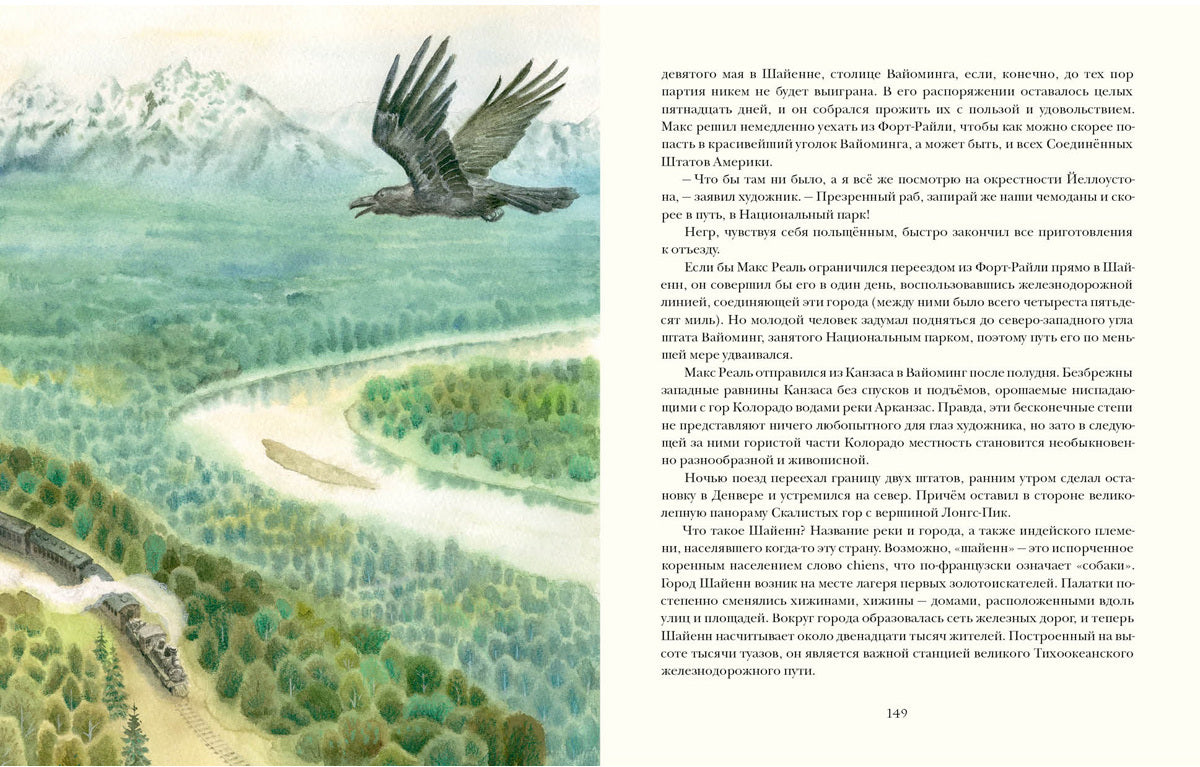 девятого мая в Шайенне, столице Вайоминга, если, конечно, до тех пор партия никем не будет выиграна. В его распоряжении оставалось целых пятнадцать дней, и он собрался прожить их с пользой и удовольствием. Макс решил немедленно уехать из Форт-Райли, чтобы как можно скорее попасть в красивейший уголок Вайоминга, а может быть, и всех Соединённых Штатов Америки.

— Что бы там ни было, а я всё же посмотрю на окрестности Йеллоустона, — заявил художник. — Презренный раб, запирай же наши чемоданы и скорее в путь, в Национальный парк!

Негр, чувствуя себя польщённым, быстро закончил все приготовления к отъезду.

Если бы Макс Реаль ограничился переездом из Форт-Райли прямо в Шайенн, он совершил бы его в один день, воспользовавшись железнодорожной линией, соединяющей эти города (между ними было всего четыреста пятьдесят миль). Но молодой человек задумал подняться до северо-западного угла штата Вайоминг, занятого Национальным парком, поэтому путь его по меньшей мере удваивался.

Макс Реаль отправился из Канзаса в Вайоминг после полудня. Безбрежны западные равнины Канзаса без спусков и подъёмов, орошаемые ниспадающими с гор Колорадо водами реки Арканзас. Правда, эти бесконечные степи не представляют ничего любопытного для глаз художника, но зато в следующей за ними гористой части Колорадо местность становится необыкновенно разнообразной и живописной.

Ночью поезд переехал границу двух штатов, ранним утром сделал остановку в Денвере и устремился на север. Причём оставил в стороне великолепную панораму Скалистых гор с вершиной Лонгс-Пик.

Что такое Шайенн? Название реки и города, а также индейского племени, населявшего когда-то эту страну. Возможно, «шайенн» — это испорченное коренным населением слово chiens, что по-французски означает «собаки». Город Шайенн возник на месте лагеря первых золотоискателей. Палатки постепенно сменялись хижинами, хижины — домами, расположенными вдоль улиц и площадей. Вокруг города образовалась сеть железных дорог, и теперь Шайенн насчитывает около двенадцати тысяч жителей. Построенный на высоте тысячи туазов, он является важной станцией великого Тихоокеанского железнодорожного пути.

149